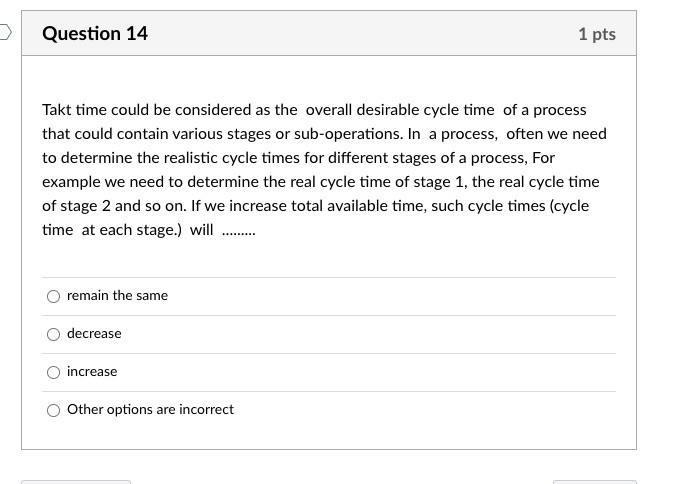 Question 14

1 pts

Takt time could be considered as the overall desirable cycle time of a process that could contain various stages or sub-operations. In a process, often we need to determine the realistic cycle times for different stages of a process, For example we need to determine the real cycle time of stage 1, the real cycle time of stage 2 and so on. If we increase total available time, such cycle times (cycle time at each stage.) will .........

remain the same

decrease

increase

Other options are incorrect